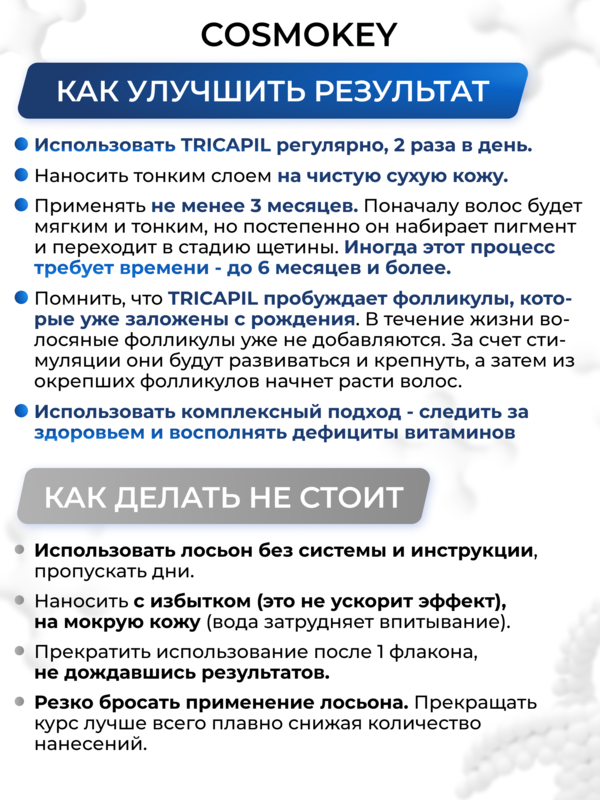 COSMOKEY

КАК УЛУЧШИТЬ РЕЗУЛЬТАТ

Использовать TRICAPIL регулярно, 2 раза в день.

Наносить тонким слоем на чистую сухую кожу.

Применять не менее 3 месяцев. Поначалу волос будет мягким и тонким, но постепенно он набирает пигмент и переходит в стадию щетины. Иногда этот процесс требует времени - до 6 месяцев и более.

Помнить, что TRICAPIL пробуждает фолликулы, которые уже заложены с рождения. В течение жизни волосяные фолликулы уже не добавляются. За счет стимуляции они будут развиваться и крепнуть, а затем из окрепших фолликулов начнет расти волос.

Использовать комплексный подход - следить за здоровьем и восполнять дефициты витаминов

КАК ДЕЛАТЬ НЕ СТОИТ

Использовать лосьон без системы и инструкции, пропускать дни.

Наносить с избытком (это не ускорит эффект), на мокрую кожу (вода затрудняет впитывание).

Прекратить использование после 1 флакона, не дождавшись результатов.

Резко бросать применение лосьона. Прекращать курс лучше всего плавно снижая количество нанесений.